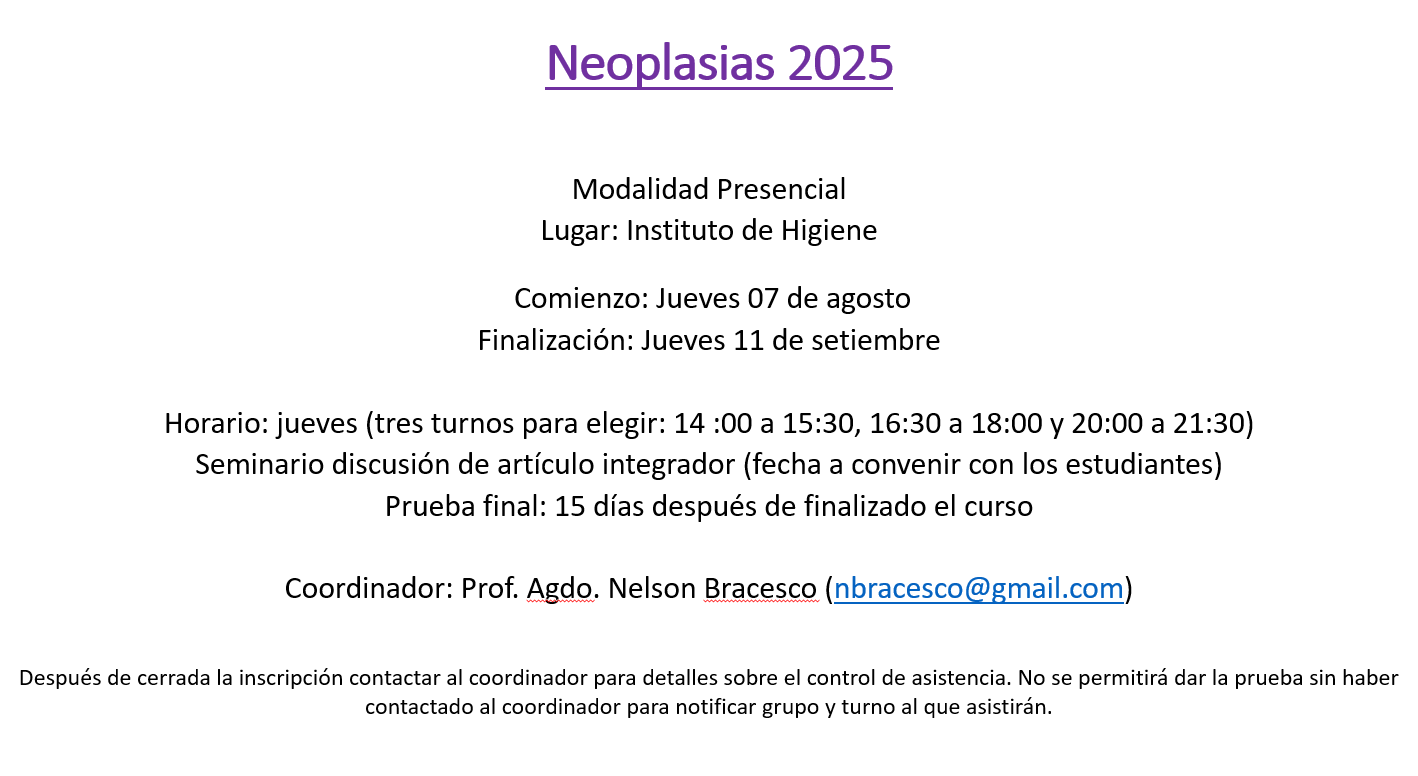 Neoplasias 2025

Modalidad Presencial
Lugar: Instituto de Higiene

Comienzo: Jueves 07 de agosto
Finalización: Jueves 11 de setiembre

Horario: jueves (tres turnos para elegir: 14 :00 a 15:30, 16:30 a 18:00 y 20:00 a 21:30)
Seminario discusión de artículo integrador (fecha a convenir con los estudiantes)
Prueba final: 15 días después de finalizado el curso

Coordinador: Prof. Agdo. Nelson Bracesco (nbracesco@gmail.com)

Después de cerrada la inscripción contactar al coordinador para detalles sobre el control de asistencia. No se permitirá dar la prueba sin haber contactado al coordinador para notificar grupo y turno al que asistirán.